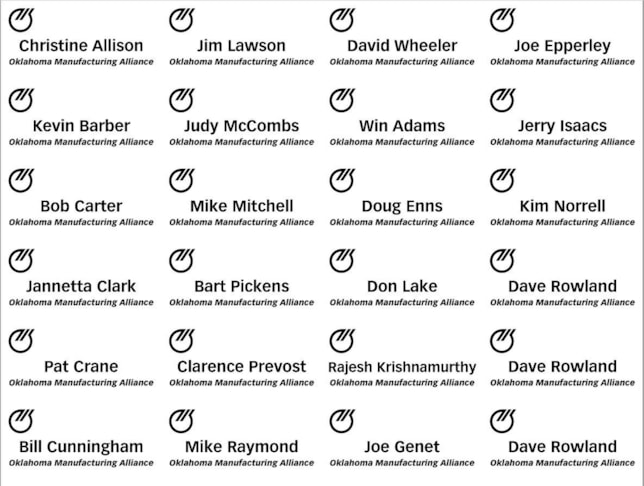 Christine Allison
Oklahoma Manufacturing Alliance

Jim Lawson
Oklahoma Manufacturing Alliance

David Wheeler
Oklahoma Manufacturing Alliance

Joe Epperley
Oklahoma Manufacturing Alliance

Kevin Barber
Oklahoma Manufacturing Alliance

Judy McCombs
Oklahoma Manufacturing Alliance

Win Adams
Oklahoma Manufacturing Alliance

Jerry Isaacs
Oklahoma Manufacturing Alliance

Bob Carter
Oklahoma Manufacturing Alliance

Mike Mitchell
Oklahoma Manufacturing Alliance

Doug Enns
Oklahoma Manufacturing Alliance

Kim Norrell
Oklahoma Manufacturing Alliance

Jannetta Clark
Oklahoma Manufacturing Alliance

Bart Pickens
Oklahoma Manufacturing Alliance

Don Lake
Oklahoma Manufacturing Alliance

Dave Rowland
Oklahoma Manufacturing Alliance

Pat Crane
Oklahoma Manufacturing Alliance

Clarence Prevost
Oklahoma Manufacturing Alliance

Rajesh Krishnamurthy
Oklahoma Manufacturing Alliance

Dave Rowland
Oklahoma Manufacturing Alliance

Bill Cunningham
Oklahoma Manufacturing Alliance

Mike Raymond
Oklahoma Manufacturing Alliance

Joe Genet
Oklahoma Manufacturing Alliance

Dave Rowland
Oklahoma Manufacturing Alliance